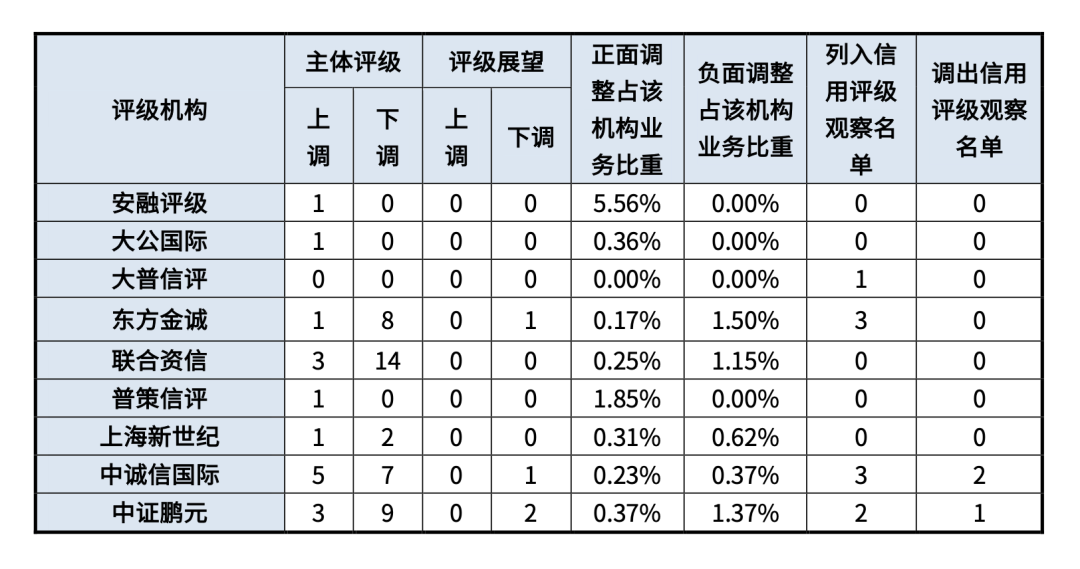 | 评级机构 | 主体评级 上调 | 主体评级 下调 | 评级展望 上调 | 评级展望 下调 | 正面调整占该机构业务比重 | 负面调整占该机构业务比重 | 列入信用评级观察名单 | 调出信用评级观察名单 |
|---|---|---|---|---|---|---|---|---|
| 安融评级 | 1 | 0 | 0 | 0 | 5.56% | 0.00% | 0 | 0 |
| 大公国际 | 1 | 0 | 0 | 0 | 0.36% | 0.00% | 0 | 0 |
| 大普信评 | 0 | 0 | 0 | 0 | 0.00% | 0.00% | 1 | 0 |
| 东方金诚 | 1 | 8 | 0 | 1 | 0.17% | 1.50% | 3 | 0 |
| 联合资信 | 3 | 14 | 0 | 0 | 0.25% | 1.15% | 0 | 0 |
| 普策信评 | 1 | 0 | 0 | 0 | 1.85% | 0.00% | 0 | 0 |
| 上海新世纪 | 1 | 2 | 0 | 0 | 0.31% | 0.62% | 0 | 0 |
| 中诚信国际 | 5 | 7 | 0 | 1 | 0.23% | 0.37% | 3 | 2 |
| 中证鹏元 | 3 | 9 | 0 | 2 | 0.37% | 1.37% | 2 | 1 |